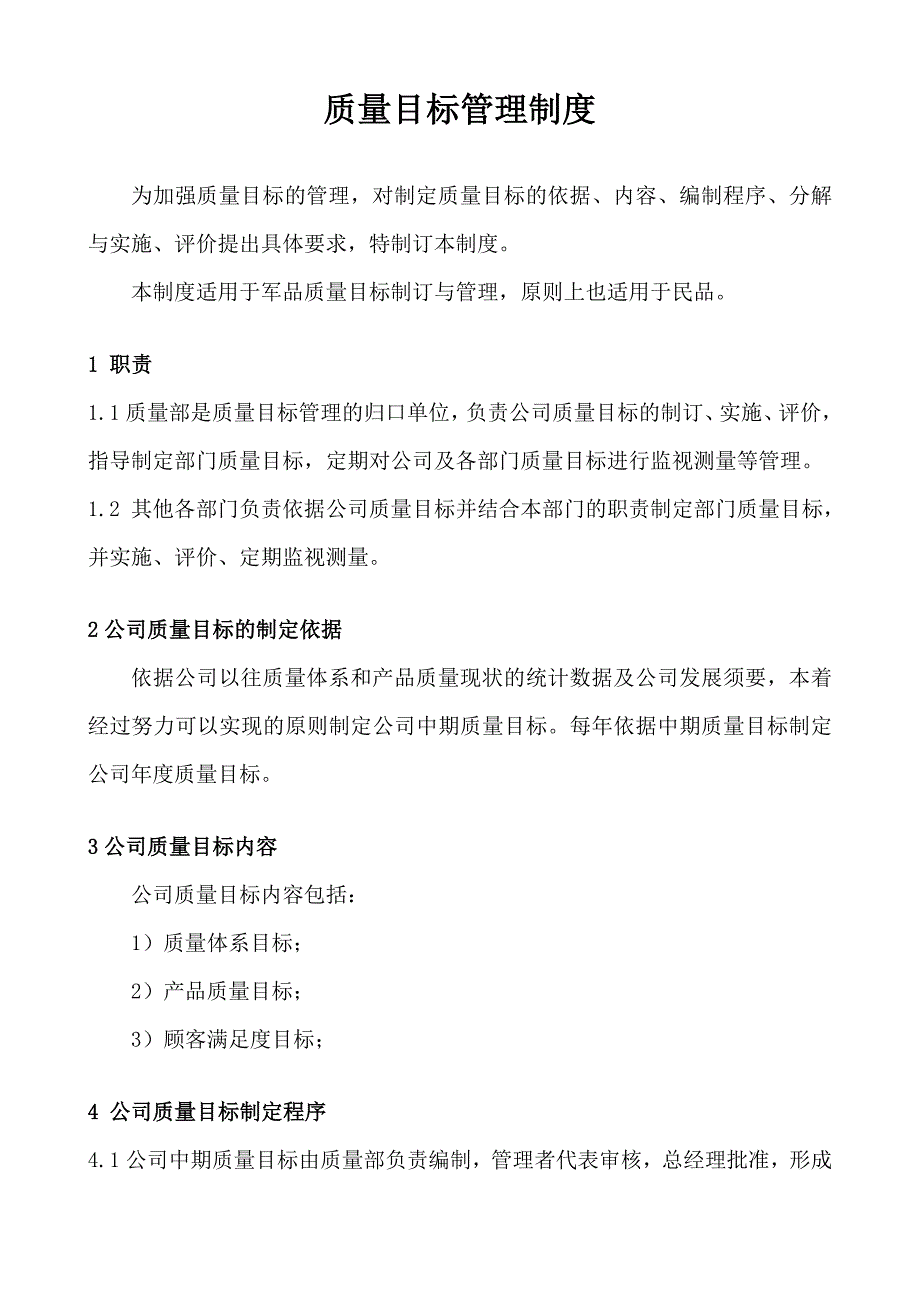 质量目标管理制度

为加强质量目标的管理，对制定质量目标的依据、内容、编制程序、分解与实施、评价提出具体要求，特制订本制度。

本制度适用于军品质量目标制订与管理，原则上也适用于民品。

1 职责

1.1 质量部是质量目标管理的归口单位，负责公司质量目标的制订、实施、评价，指导制定部门质量目标，定期对公司及各部门质量目标进行监视测量等管理。

1.2 其他各部门负责依据公司质量目标并结合本部门的职责制定部门质量目标，并实施、评价、定期监视测量。

2 公司质量目标的制定依据

依据公司以往质量体系和产品质量现状的统计数据及公司发展须要，本着经过努力可以实现的原则制定公司中期质量目标。每年依据中期质量目标制定公司年度质量目标。

3 公司质量目标内容

公司质量目标内容包括：

1）质量体系目标；

2）产品质量目标；

3）顾客满足度目标；

4 公司质量目标制定程序

4.1 公司中期质量目标由质量部负责编制，管理者代表审核，总经理批准，形成